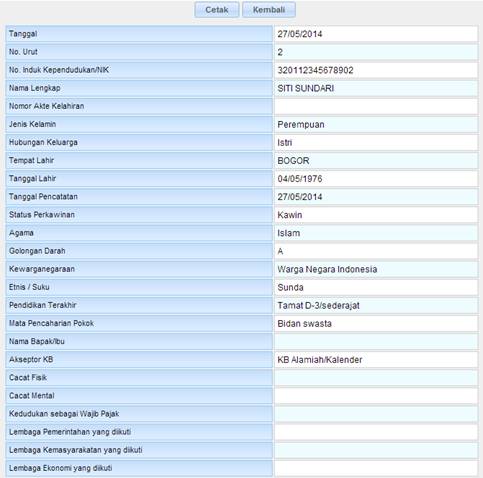 Cetak Kembali

| | |
|---|---|
| Tanggal | 27/05/2014 |
| No. Urut | 2 |
| No. Induk Kependudukan/NIK | 320112345678902 |
| Nama Lengkap | SITI SUNDARI |
| Nomor Akte Kelahiran | |
| Jenis Kelamin | Perempuan |
| Hubungan Keluarga | Istri |
| Tempat Lahir | BOGOR |
| Tanggal Lahir | 04/05/1976 |
| Tanggal Pencatatan | 27/05/2014 |
| Status Perkawinan | Kawin |
| Agama | Islam |
| Golongan Darah | A |
| Kewarganegaraan | Warga Negara Indonesia |
| Etnis / Suku | Sunda |
| Pendidikan Terakhir | Tamat D-3/sederajat |
| Mata Pencaharian Pokok | Bidan swasta |
| Nama Bapak/Ibu | |
| Akseptor KB | KB Alamiah/Kalender |
| Cacat Fisik | |
| Cacat Mental | |
| Kedudukan sebagai Wajib Pajak | |
| Lembaga Pemerintahan yang diikuti | |
| Lembaga Kemasyarakatan yang diikuti | |
| Lembaga Ekonomi yang diikuti | |